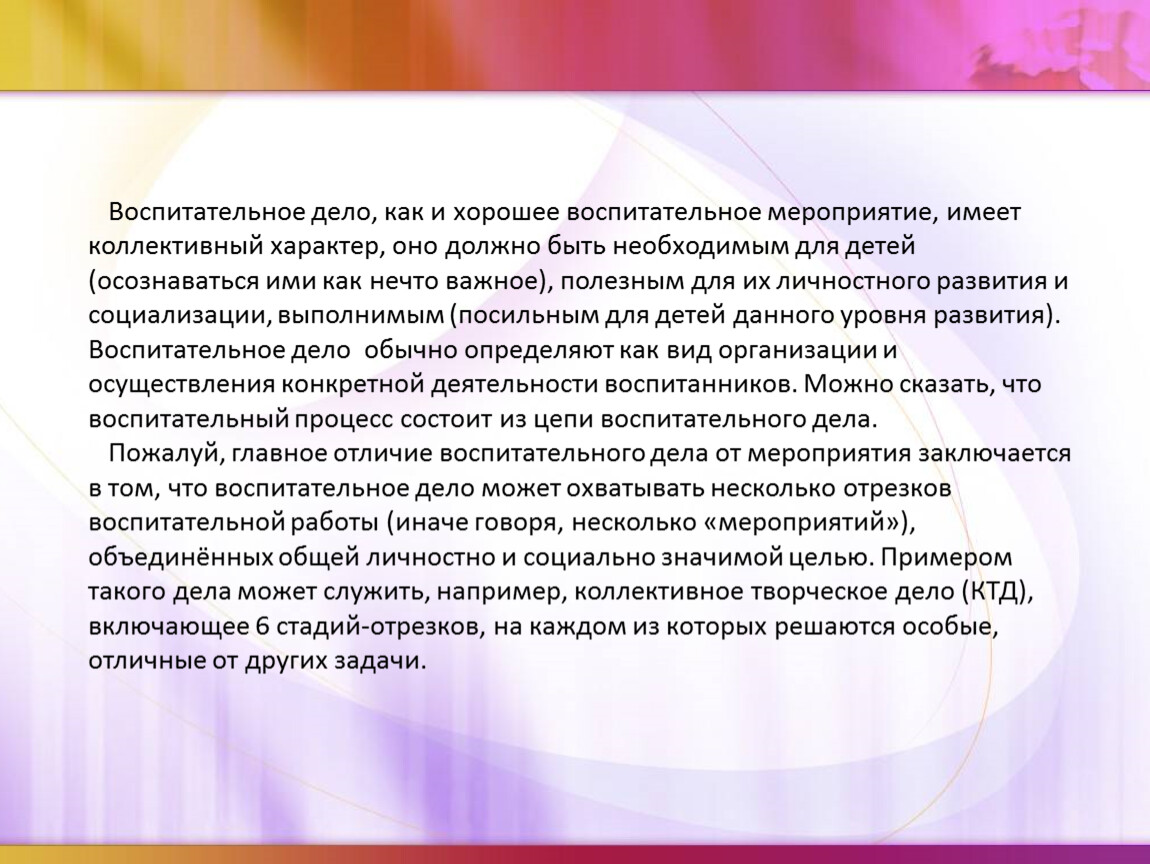 Воспитательное дело, как и хорошее воспитательное мероприятие, имеет коллективный характер, оно должно быть необходимым для детей (осознаваться ими как нечто важное), полезным для их личностного развития и социализации, выполнимым (посильным для детей данного уровня развития). Воспитательное дело  обычно определяют как вид организации и осуществления конкретной деятельности воспитанников. Можно сказать, что воспитательный процесс состоит из цепи воспитательного дела.

Пожалуй, главное отличие воспитательного дела от мероприятия заключается в том, что воспитательное дело может охватывать несколько отрезков воспитательной работы (иначе говоря, несколько «мероприятий»), объединённых общей личностно и социально значимой целью. Примером такого дела может служить, например, коллективное творческое дело (КТД), включающее 6 стадий-отрезков, на каждом из которых решаются особые, отличные от других задачи.